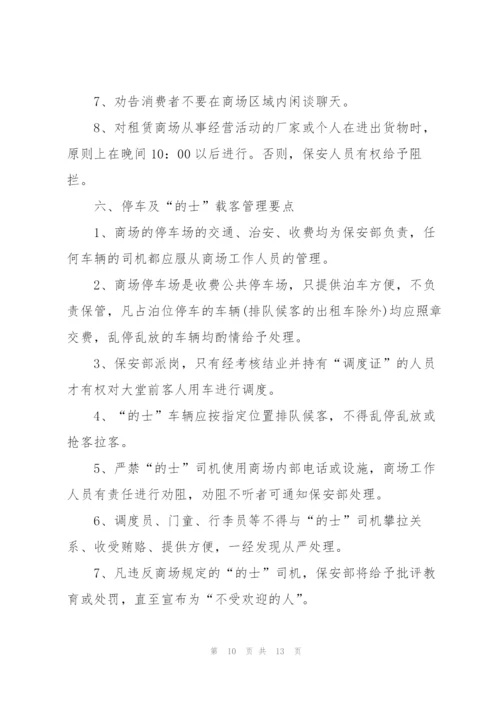 7、劝告消费者不要在商场区域内闲谈聊天。

8、对租赁商场从事经营活动的厂家或个人在进出货物时，原则上在晚间 10：00 以后进行。否则，保安人员有权给予阻拦。

六、停车及“的士”载客管理要点

1、商场的停车场的交通、治安、收费均为保安部负责，任何车辆的司机都应服从商场工作人员的管理。

2、商场停车场是收费公共停车场，只提供泊车方便，不负责保管，凡占泊位停车的车辆(排队候客的出租车除外)均应照章交费，乱停乱放的车辆均酌情给予处理。

3、保安部派岗，只有经考核结业并持有“调度证”的人员才有权对大堂前客人用车进行调度。

4、“的士”车辆应按指定位置排队候客，不得乱停乱放或抢客拉客。

5、严禁“的士”司机使用商场内部电话或设施，商场工作人员有责任进行劝阻，劝阻不听者可通知保安部处理。

6、调度员、门童、行李员等不得与“的士”司机攀拉关系、收受贿赂、提供方便，一经发现从严处理。

7、凡违反商场规定的“的士”司机，保安部将给予批评教育或处罚，直至宣布为“不受欢迎的人”。

第 10 页 共 13 页